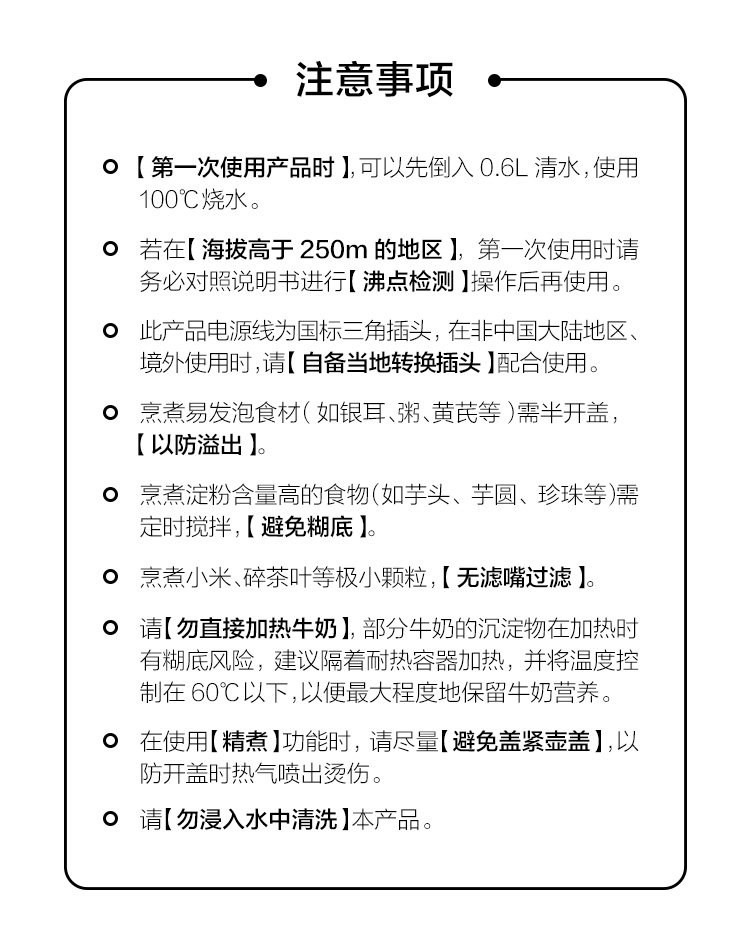 注意事项

• 【第一次使用产品时】,可以先倒入0.6L清水,使用100℃烧水。

• 若在【海拔高于250m的地区】,第一次使用时请务必对照说明书进行【沸点检测】操作后再使用。

• 此产品电源线为国标三角插头,在非中国大陆地区、境外使用时,请【自备当地转换插头】配合使用。

• 烹煮易发泡食材(如银耳、粥、黄芪等)需半开盖,【以防溢出】。

• 烹煮淀粉含量高的食物(如芋头、芋圆、珍珠等)需定时搅拌,【避免糊底】。

• 烹煮小米、碎茶叶等极小颗粒,【无滤嘴过滤】。

• 请【勿直接加热牛奶】,部分牛奶的沉淀物在加热时有糊底风险,建议隔着耐热容器加热,并将温度控制在60℃以下,以便最大程度地保留牛奶营养。

• 在使用【精煮】功能时,请尽量【避免盖紧壶盖】,以防开盖时热气喷出烫伤。

• 请【勿浸入水中清洗】本产品。